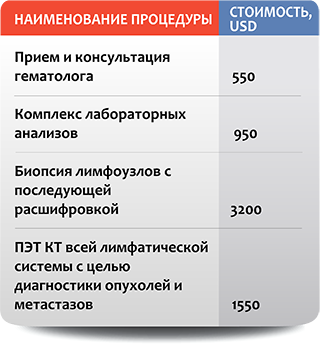 | НАИМЕНОВАНИЕ ПРОЦЕДУРЫ | СТОИМОСТЬ, USD |
|---|---|
| Прием и консультация гематолога | 550 |
| Комплекс лабораторных анализов | 950 |
| Биопсия лимфоузлов с последующей расшифровкой | 3200 |
| ПЭТ КТ всей лимфатической системы с целью диагностики опухолей и метастазов | 1550 |